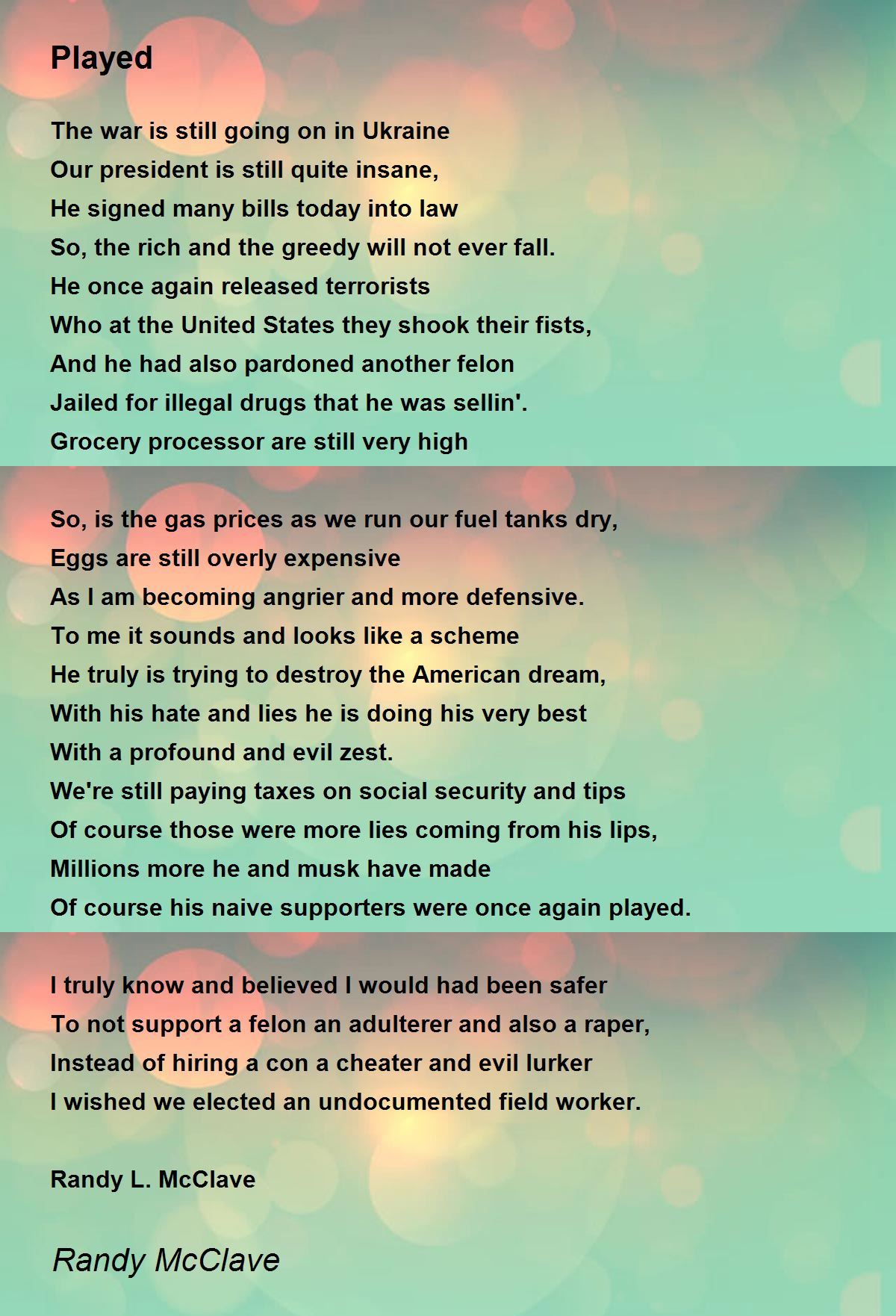 Played

The war is still going on in Ukraine
Our president is still quite insane,
He signed many bills today into law
So, the rich and the greedy will not ever fall.
He once again released terrorists
Who at the United States they shook their fists,
And he had also pardoned another felon
Jailed for illegal drugs that he was sellin'.
Grocery processor are still very high

So, is the gas prices as we run our fuel tanks dry,
Eggs are still overly expensive
As I am becoming angrier and more defensive.
To me it sounds and looks like a scheme
He truly is trying to destroy the American dream,
With his hate and lies he is doing his very best
With a profound and evil zest.
We're still paying taxes on social security and tips
Of course those were more lies coming from his lips,
Millions more he and musk have made
Of course his naive supporters were once again played.

I truly know and believed I would had been safer
To not support a felon an adulterer and also a raper,
Instead of hiring a con a cheater and evil lurker
I wished we elected an undocumented field worker.

Randy L. McClave

Randy McClave